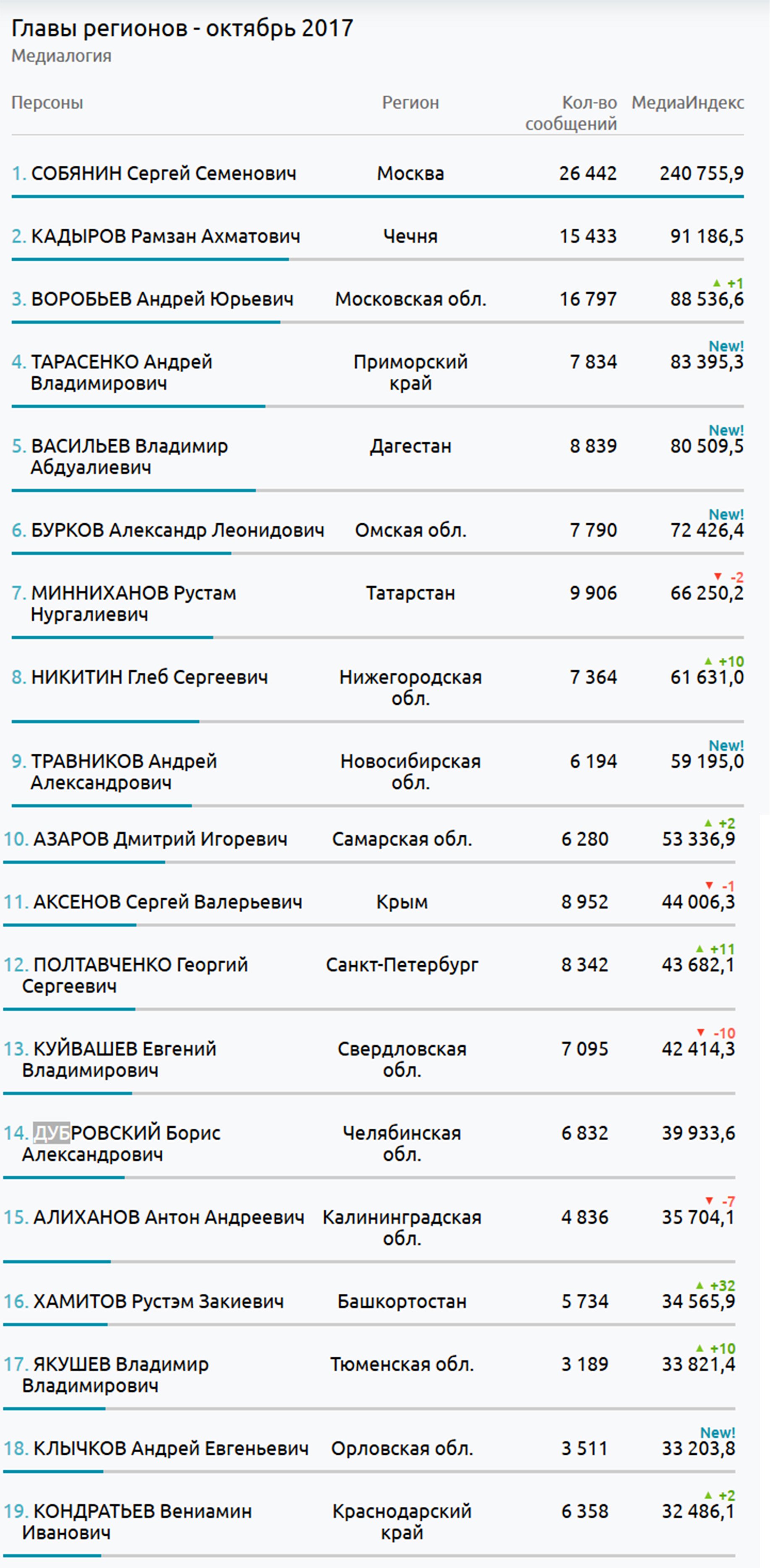 Главы регионов - октябрь 2017
Медиалогия

| Персоны | Регион | Кол-во сообщений | МедиаИндекс |
|---|---|---|---|
| 1. СОБЯНИН Сергей Семенович | Москва | 26 442 | 240 755,9 |
| 2. КАДЫРОВ Рамзан Ахматович | Чечня | 15 433 | 91 186,5 |
| 3. ВОРОБЬЕВ Андрей Юрьевич | Московская обл. | 16 797 | ▲ +1 88 536,6 |
| 4. ТАРАСЕНКО Андрей Владимирович | Приморский край | 7 834 | New! 83 395,3 |
| 5. ВАСИЛЬЕВ Владимир Абдуалиевич | Дагестан | 8 839 | New! 80 509,5 |
| 6. БУРКОВ Александр Леонидович | Омская обл. | 7 790 | New! 72 426,4 |
| 7. МИННИХАНОВ Рустам Нургалиевич | Татарстан | 9 906 | ▼ -2 66 250,2 |
| 8. НИКИТИН Глеб Сергеевич | Нижегородская обл. | 7 364 | ▲ +10 61 631,0 |
| 9. ТРАВНИКОВ Андрей Александрович | Новосибирская обл. | 6 194 | New! 59 195,0 |
| 10. АЗАРОВ Дмитрий Игоревич | Самарская обл. | 6 280 | ▲ +2 53 336,9 |
| 11. АКСЕНОВ Сергей Валерьевич | Крым | 8 952 | ▼ -1 44 006,3 |
| 12. ПОЛТАВЧЕНКО Георгий Сергеевич | Санкт-Петербург | 8 342 | ▲ +11 43 682,1 |
| 13. КУЙВАШЕВ Евгений Владимирович | Свердловская обл. | 7 095 | ▼ -10 42 414,3 |
| 14. ДУБРОВСКИЙ Борис Александрович | Челябинская обл. | 6 832 | 39 933,6 |
| 15. АЛИХАНОВ Антон Андреевич | Калининградская обл. | 4 836 | ▼ -7 35 704,1 |
| 16. ХАМИТОВ Рустэм Закиевич | Башкортостан | 5 734 | ▲ +32 34 565,9 |
| 17. ЯКУШЕВ Владимир Владимирович | Тюменская обл. | 3 189 | ▲ +10 33 821,4 |
| 18. КЛЫЧКОВ Андрей Евгеньевич | Орловская обл. | 3 511 | New! 33 203,8 |
| 19. КОНДРАТЬЕВ Вениамин Иванович | Краснодарский край | 6 358 | ▲ +2 32 486,1 |